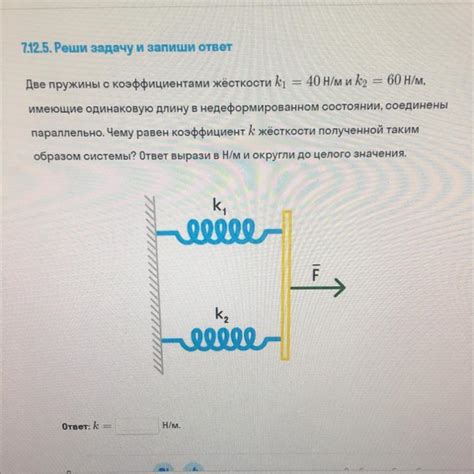 7.12.5. Реши задачу и запиши ответ

Две пружины с коэффициентами жёсткости $k_1 = 40$ Н/м и $k_2 = 60$ Н/м, имеющие одинаковую длину в недеформированном состоянии, соединены параллельно. Чему равен коэффициент $k$ жёсткости полученной таким образом системы? Ответ вырази в Н/м и округли до целого значения.

$k_1$

$\bar{F}$

$k_2$

Ответ: $k =$ Н/м.